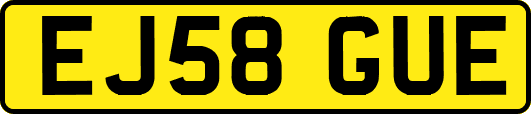 EJ58 GUE